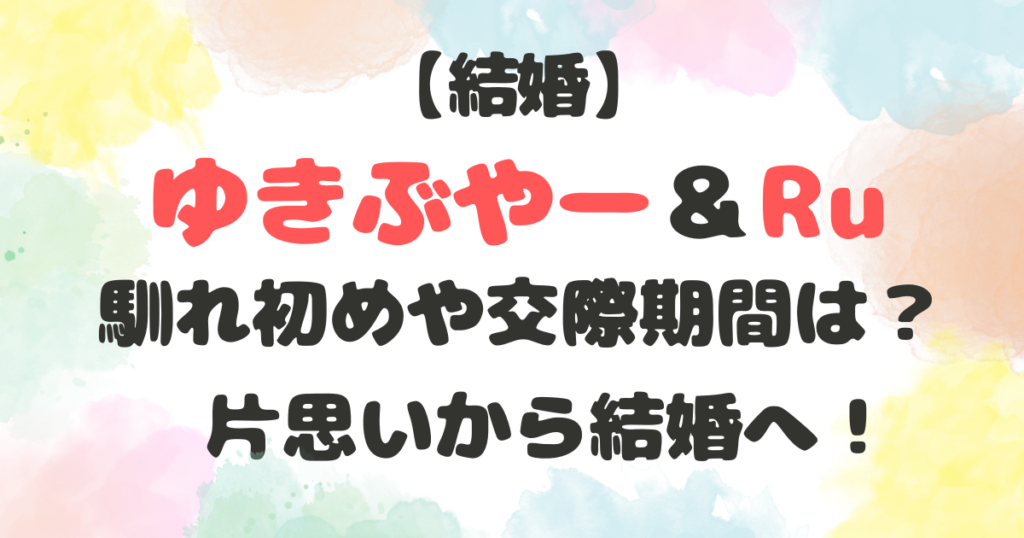 【結婚】
ゆきぶやー＆Ru
馴れ初めや交際期間は？
片思いから結婚へ！